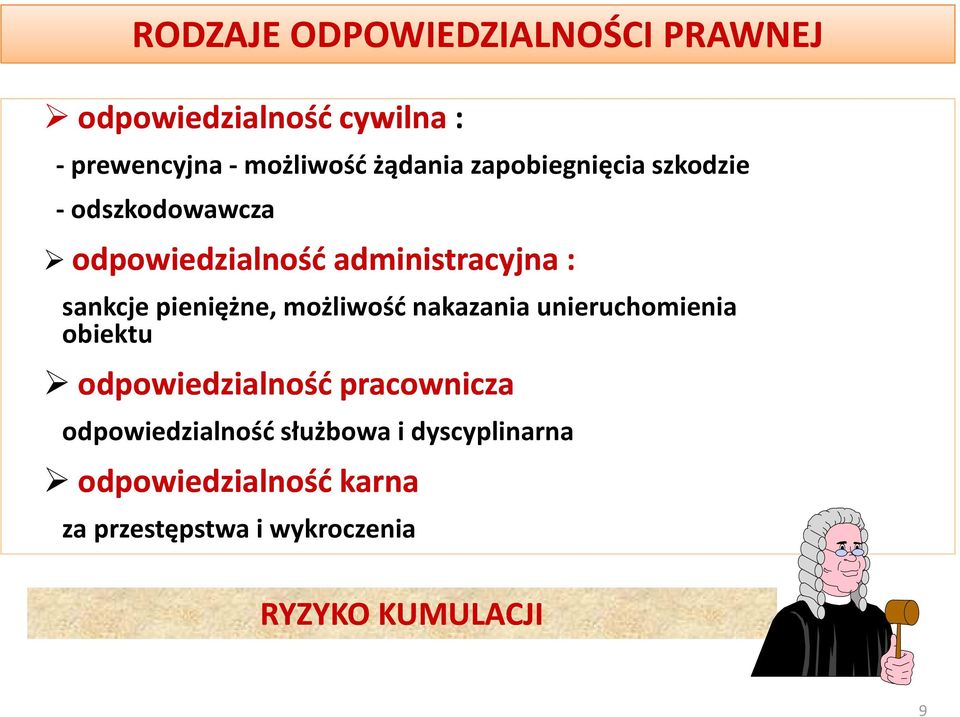 RODZAJE ODPOWIEDZIALNOŚCI PRAWNEJ

➢ odpowiedzialność cywilna :

- prewencyjna - możliwość żądania zapobiegnięcia szkodzie

- odszkodowawcza

➢ odpowiedzialność administracyjna :

sankcje pieniężne, możliwość nakazania unieruchomienia obiektu

➢ odpowiedzialność pracownicza

odpowiedzialność służbowa i dyscyplinarna

➢ odpowiedzialność karna

za przestępstwa i wykroczenia

RYZYKO KUMULACJI

9